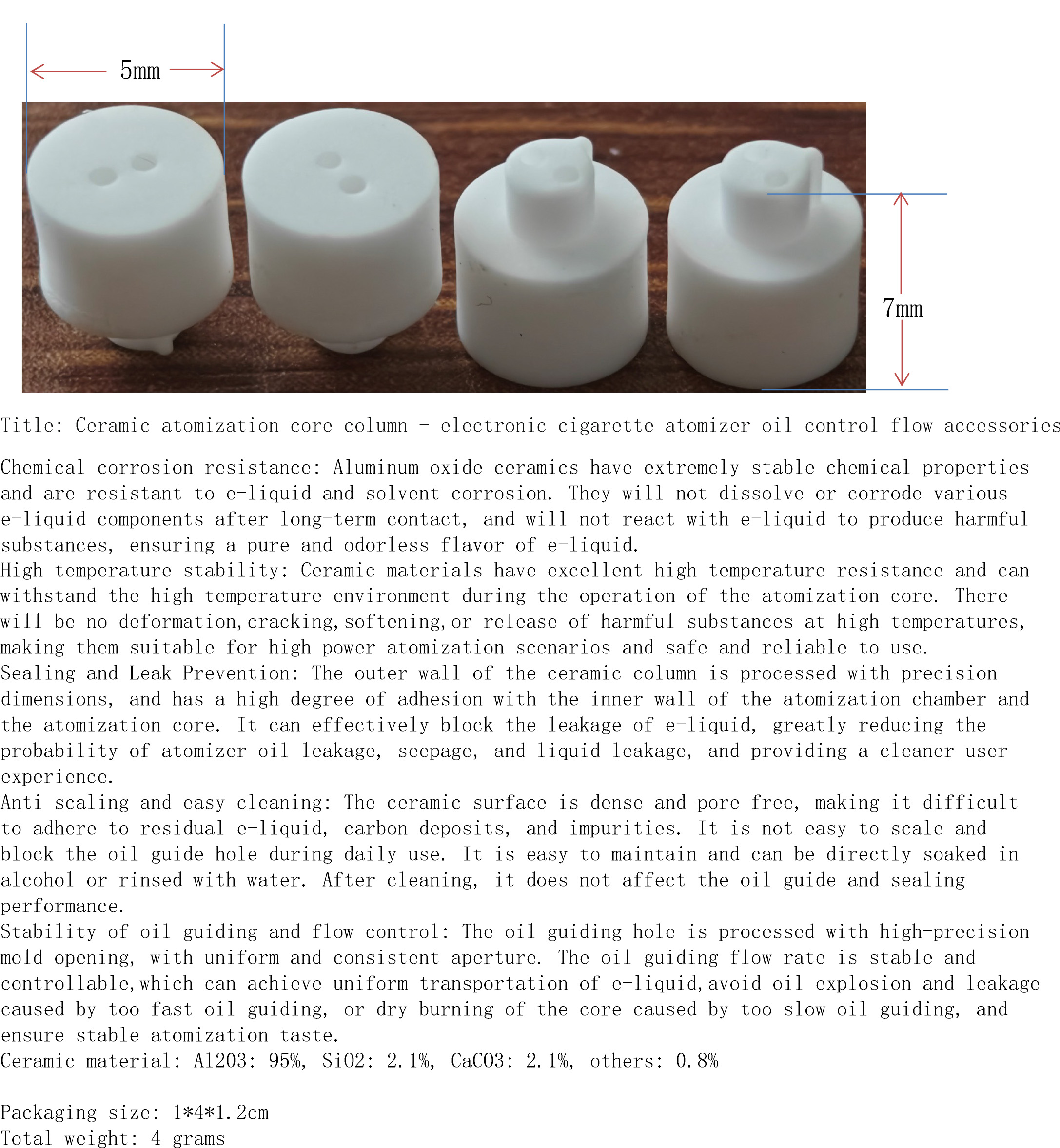 5mm

7mm

Title: Ceramic atomization core column - electronic cigarette atomizer oil control flow accessories

Chemical corrosion resistance: Aluminum oxide ceramics have extremely stable chemical properties and are resistant to e-liquid and solvent corrosion. They will not dissolve or corrode various e-liquid components after long-term contact, and will not react with e-liquid to produce harmful substances, ensuring a pure and odorless flavor of e-liquid.
High temperature stability: Ceramic materials have excellent high temperature resistance and can withstand the high temperature environment during the operation of the atomization core. There will be no deformation,cracking,softening,or release of harmful substances at high temperatures, making them suitable for high power atomization scenarios and safe and reliable to use.
Sealing and Leak Prevention: The outer wall of the ceramic column is processed with precision dimensions, and has a high degree of adhesion with the inner wall of the atomization chamber and the atomization core. It can effectively block the leakage of e-liquid, greatly reducing the probability of atomizer oil leakage, seepage, and liquid leakage, and providing a cleaner user experience.
Anti scaling and easy cleaning: The ceramic surface is dense and pore free, making it difficult to adhere to residual e-liquid, carbon deposits, and impurities. It is not easy to scale and block the oil guide hole during daily use. It is easy to maintain and can be directly soaked in alcohol or rinsed with water. After cleaning, it does not affect the oil guide and sealing performance.
Stability of oil guiding and flow control: The oil guiding hole is processed with high-precision mold opening, with uniform and consistent aperture. The oil guiding flow rate is stable and controllable,which can achieve uniform transportation of e-liquid,avoid oil explosion and leakage caused by too fast oil guiding, or dry burning of the core caused by too slow oil guiding, and ensure stable atomization taste.
Ceramic material: Al2O3: 95%, SiO2: 2.1%, CaCO3: 2.1%, others: 0.8%

Packaging size: 1*4*1.2cm
Total weight: 4 grams